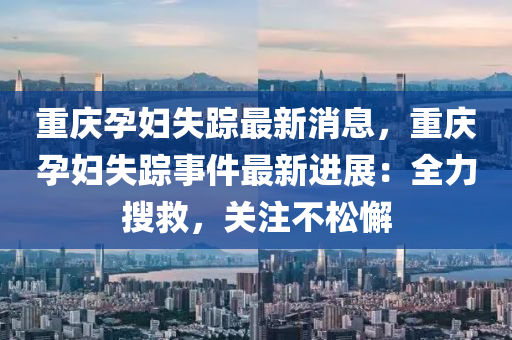 重庆孕妇失踪最新消息，重庆孕妇失踪事件最新进展：全力搜救，关注不松懈